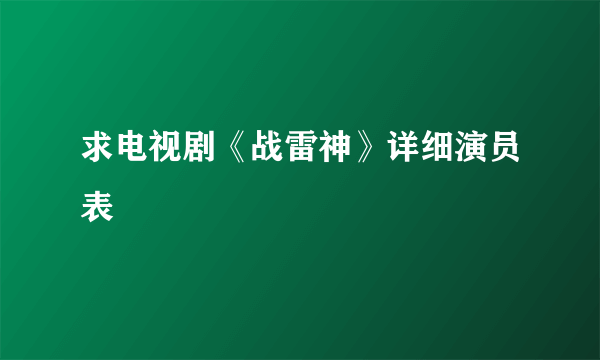 求电视剧《战雷神》详细演员表